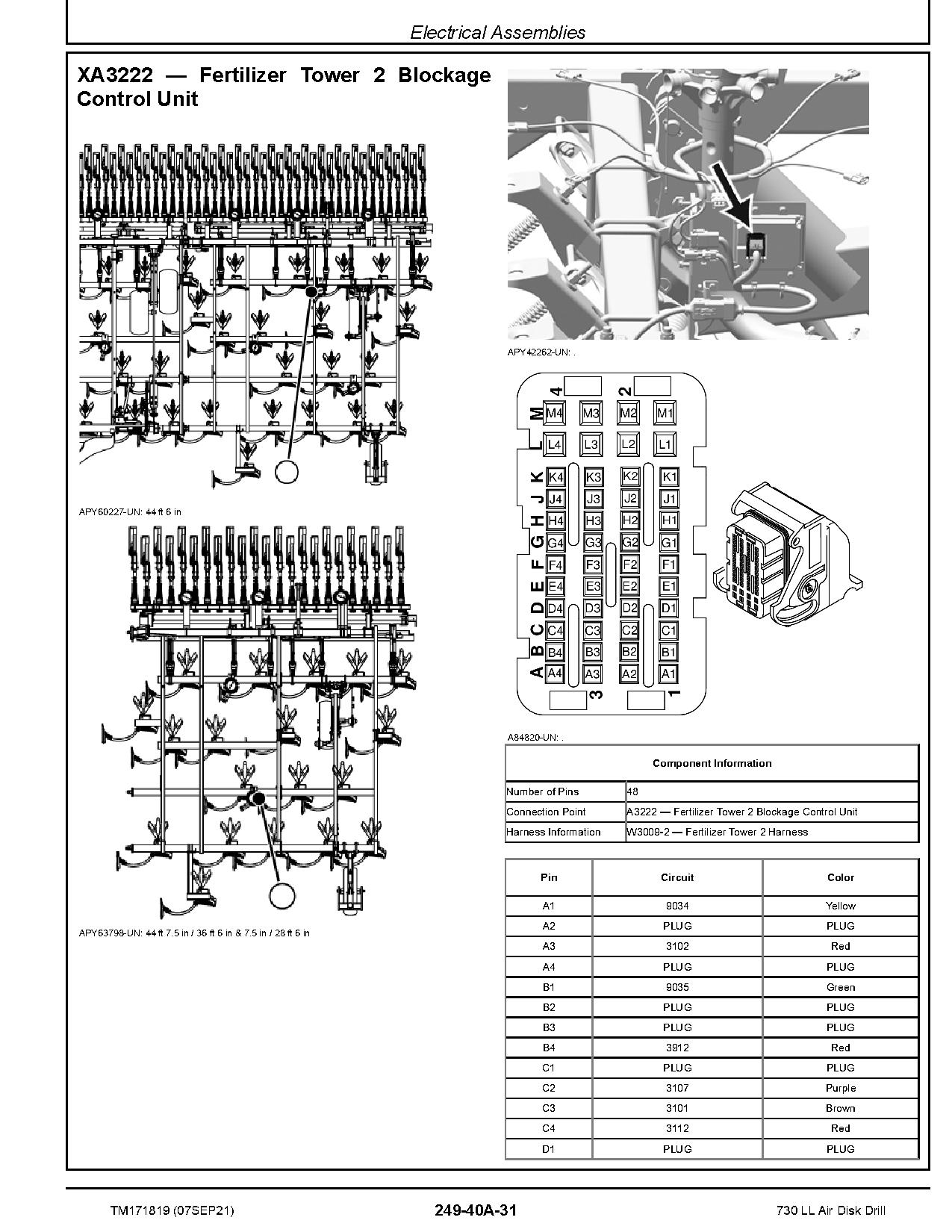 Electrical Assemblies

XA3222 — Fertilizer Tower 2 Blockage Control Unit

APY60227-UN: 44 ft 6 in

APY63798-UN: 44 ft 7.5 in / 36 ft 6 in & 7.5 in / 28 ft 6 in

APY42262-UN: .

4 2 M M4 M3 M2 M1 L L4 L3 L2 L1 K K4 K3 K2 K1 J J4 J3 J2 J1 H H4 H3 H2 H1 G G4 G3 G2 G1 F F4 F3 F2 F1 E E4 E3 E2 E1 D D4 D3 D2 D1 C C4 C3 C2 C1 B B4 B3 B2 B1 A A4 A3 A2 A1 3 1

A84820-UN: .

| Component Information | |
|---|---|
| Number of Pins | 48 |
| Connection Point | A3222 — Fertilizer Tower 2 Blockage Control Unit |
| Harness Information | W3009-2 — Fertilizer Tower 2 Harness |

| Pin | Circuit | Color |
|---|---|---|
| A1 | 9034 | Yellow |
| A2 | PLUG | PLUG |
| A3 | 3102 | Red |
| A4 | PLUG | PLUG |
| B1 | 9035 | Green |
| B2 | PLUG | PLUG |
| B3 | PLUG | PLUG |
| B4 | 3912 | Red |
| C1 | PLUG | PLUG |
| C2 | 3107 | Purple |
| C3 | 3101 | Brown |
| C4 | 3112 | Red |
| D1 | PLUG | PLUG |

TM171819 (07SEP21) 249-40A-31 730 LL Air Disk Drill